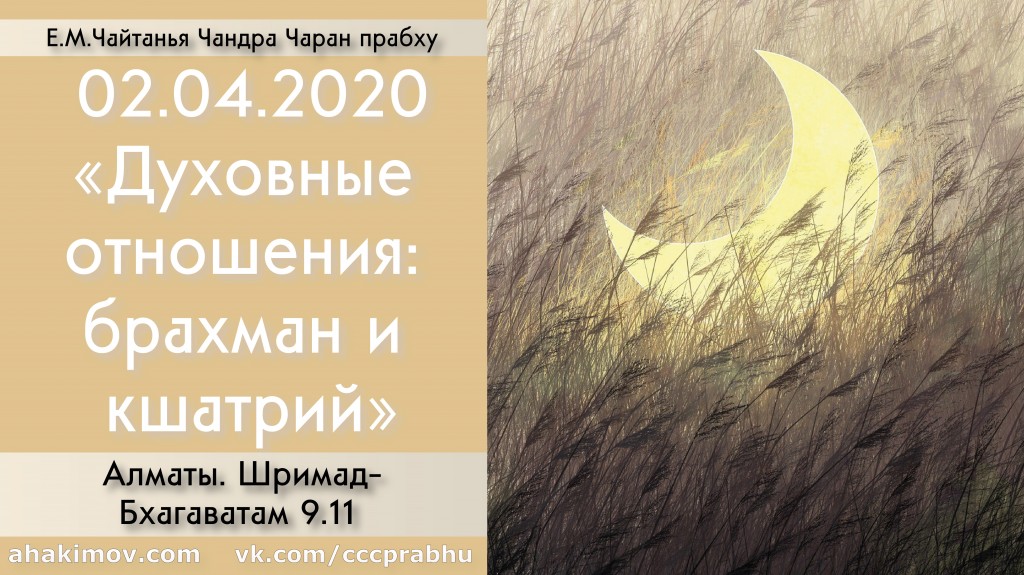 Е.М.Чайтанья Чандра Чаран прабху

02.04.2020
«Духовные отношения: брахман и кшатрий»

Алматы. Шримад-Бхагаватам 9.11

ahakimov.com vk.com/cccprabhu